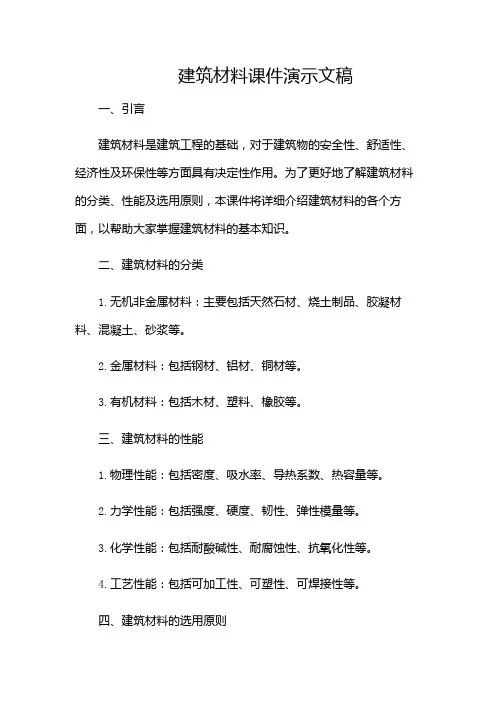 建筑材料课件演示文稿

一、引言

建筑材料是建筑工程的基础，对于建筑物的安全性、舒适性、经济性及环保性等方面具有决定性作用。为了更好地了解建筑材料的分类、性能及选用原则，本课件将详细介绍建筑材料的各个方面，以帮助大家掌握建筑材料的基本知识。

二、建筑材料的分类

1. 无机非金属材料：主要包括天然石材、烧土制品、胶凝材料、混凝土、砂浆等。

2. 金属材料：包括钢材、铝材、铜材等。

3. 有机材料：包括木材、塑料、橡胶等。

三、建筑材料的性能

1. 物理性能：包括密度、吸水率、导热系数、热容量等。

2. 力学性能：包括强度、硬度、韧性、弹性模量等。

3. 化学性能：包括耐酸碱性、耐腐蚀性、抗氧化性等。

4. 工艺性能：包括可加工性、可塑性、可焊接性等。

四、建筑材料的选用原则